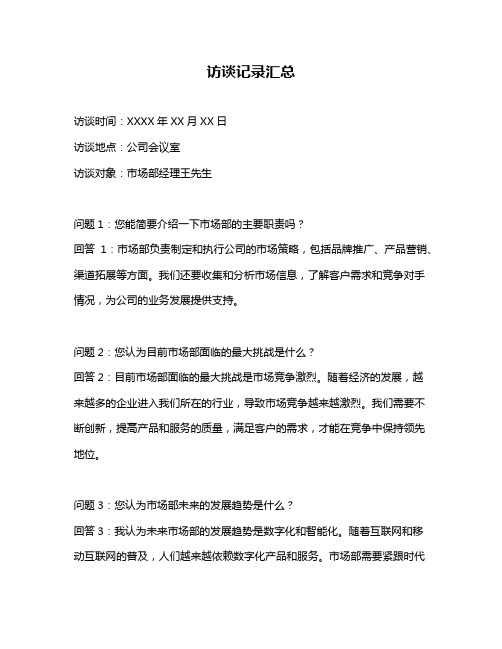 访谈记录汇总

访谈时间：XXXX 年 XX 月 XX 日

访谈地点：公司会议室

访谈对象：市场部经理王先生

问题 1：您能简要介绍一下市场部的主要职责吗？

回答 1：市场部负责制定和执行公司的市场策略，包括品牌推广、产品营销、渠道拓展等方面。我们还要收集和分析市场信息，了解客户需求和竞争对手情况，为公司的业务发展提供支持。

问题 2：您认为目前市场部面临的最大挑战是什么？

回答 2：目前市场部面临的最大挑战是市场竞争激烈。随着经济的发展，越来越多的企业进入我们所在的行业，导致市场竞争越来越激烈。我们需要不断创新，提高产品和服务的质量，满足客户的需求，才能在竞争中保持领先地位。

问题 3：您认为市场部未来的发展趋势是什么？

回答 3：我认为未来市场部的发展趋势是数字化和智能化。随着互联网和移动互联网的普及，人们越来越依赖数字化产品和服务。市场部需要紧跟时代